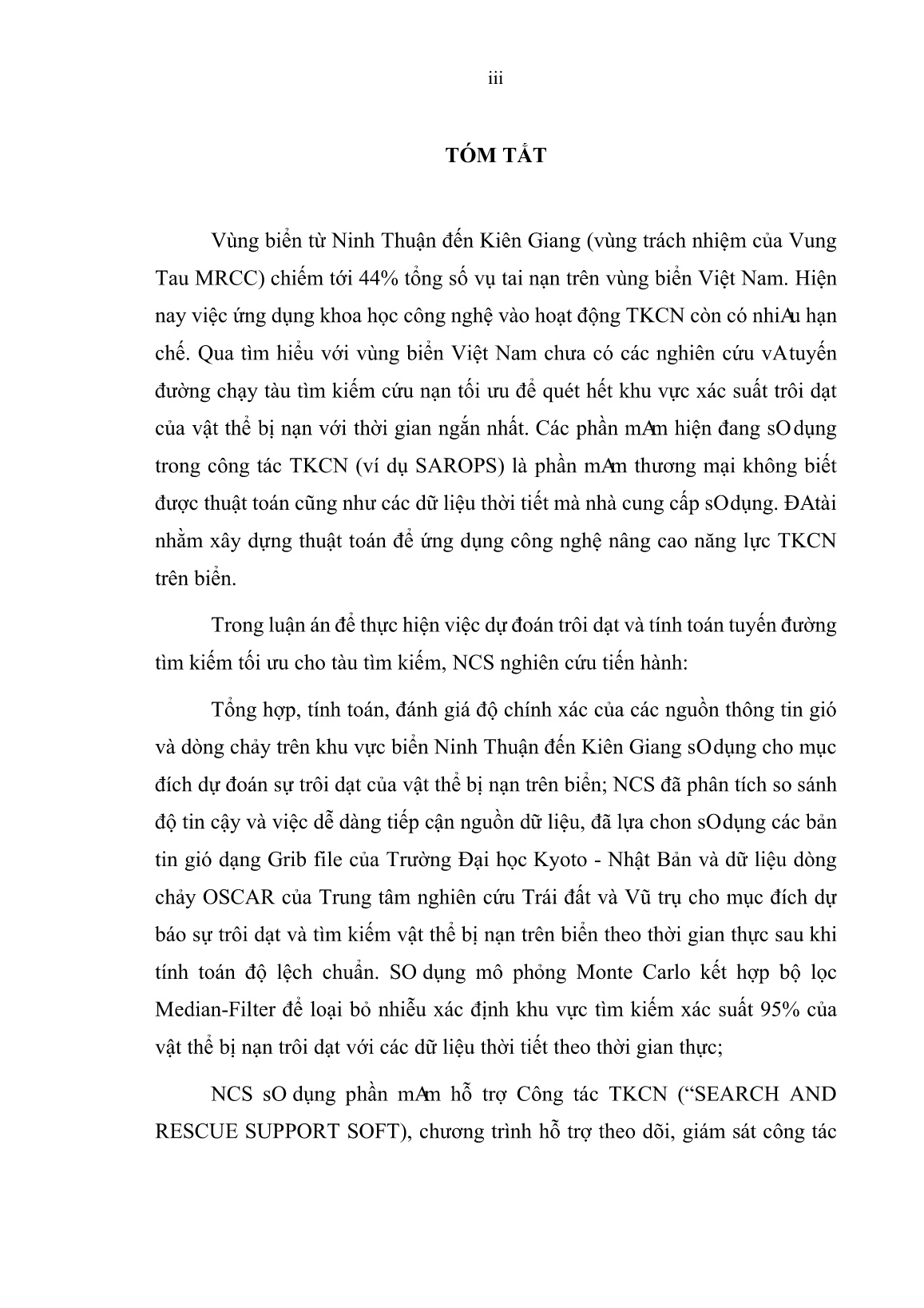 iii

TÓM TẮT

Vùng biển từ Ninh Thuận đến Kiên Giang (vùng trách nhiệm của Vung Tau MRCC) chiếm tới 44% tổng số vụ tai nạn trên vùng biển Việt Nam. Hiện nay việc ứng dụng khoa học công nghệ vào hoạt động TKCN còn có nhiAu hạn chế. Qua tìm hiểu với vùng biển Việt Nam chưa có các nghiên cứu vA tuyến đường chạy tàu tìm kiếm cứu nạn tối ưu để quét hết khu vực xác suất trôi dạt của vật thể bị nạn với thời gian ngắn nhất. Các phần mAm hiện đang sO dụng trong công tác TKCN (ví dụ SAROPS) là phần mAm thương mại không biết được thuật toán cũng như các dữ liệu thời tiết mà nhà cung cấp sO dụng. ĐA tài nhằm xây dựng thuật toán để ứng dụng công nghệ nâng cao năng lực TKCN trên biển.

Trong luận án để thực hiện việc dự đoán trôi dạt và tính toán tuyến đường tìm kiếm tối ưu cho tàu tìm kiếm, NCS nghiên cứu tiến hành:

Tổng hợp, tính toán, đánh giá độ chính xác của các nguồn thông tin gió và dòng chảy trên khu vực biển Ninh Thuận đến Kiên Giang sO dụng cho mục đích dự đoán sự trôi dạt của vật thể bị nạn trên biển; NCS đã phân tích so sánh độ tin cậy và việc dễ dàng tiếp cận nguồn dữ liệu, đã lựa chon sO dụng các bản tin gió dạng Grib file của Trường Đại học Kyoto - Nhật Bản và dữ liệu dòng chảy OSCAR của Trung tâm nghiên cứu Trái đất và Vũ trụ cho mục đích dự báo sự trôi dạt và tìm kiếm vật thể bị nạn trên biển theo thời gian thực sau khi tính toán độ lệch chuẩn. SO dụng mô phỏng Monte Carlo kết hợp bộ lọc Median-Filter để loại bỏ nhiễu xác định khu vực tìm kiếm xác suất 95% của vật thể bị nạn trôi dạt với các dữ liệu thời tiết theo thời gian thực;

NCS sO dụng phần mAm hỗ trợ Công tác TKCN (“SEARCH AND RESCUE SUPPORT SOFT), chương trình hỗ trợ theo dõi, giám sát công tác